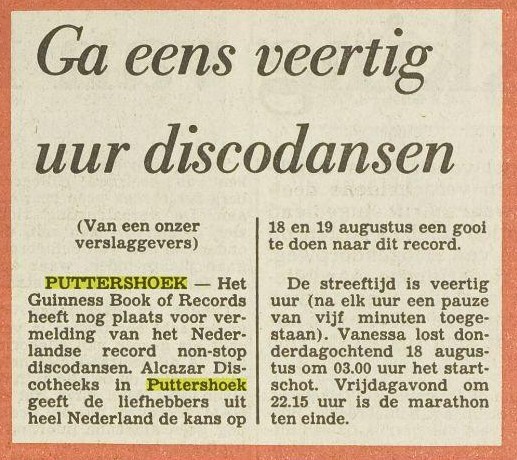 Ga eens veertig uur discodansen

(Van een onzer verslaggevers)

PUTTERSHOEK — Het Guinness Book of Records heeft nog plaats voor vermelding van het Nederlandse record non-stop discodansen. Alcazar Discotheeks in Puttershoek geeft de liefhebbers uit heel Nederland de kans op 18 en 19 augustus een gooi te doen naar dit record.

De streeftijd is veertig uur (na elk uur een pauze van vijf minuten toegestaan). Vanessa lost donderdagochtend 18 augustus om 03.00 uur het startschot. Vrijdagavond om 22.15 uur is de marathon ten einde.